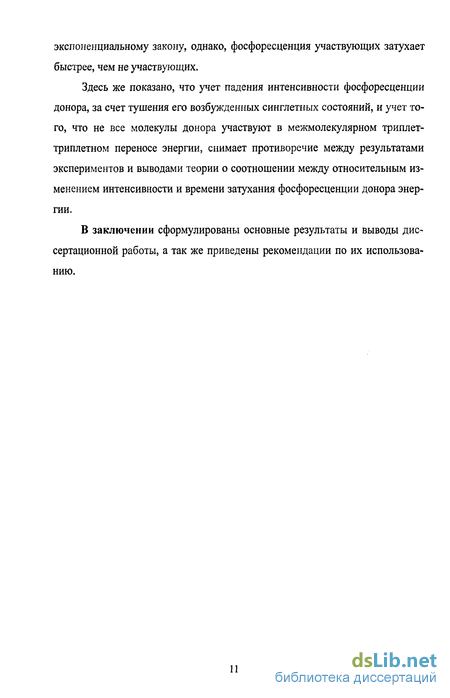 экспоненциальному закону, однако, фосфоресценция участвующих затухает быстрее, чем не участвующих.

Здесь же показано, что учет падения интенсивности фосфоресценции донора, за счет тушения его возбужденных синглетных состояний, и учет того, что не все молекулы донора участвуют в межмолекулярном триплет-триплетном переносе энергии, снимает противоречие между результатами экспериментов и выводами теории о соотношении между относительным изменением интенсивности и времени затухания фосфоресценции донора энергии.

В заключении сформулированы основные результаты и выводы диссертационной работы, а так же приведены рекомендации по их использованию.

11

dsLib.net
библиотека диссертаций